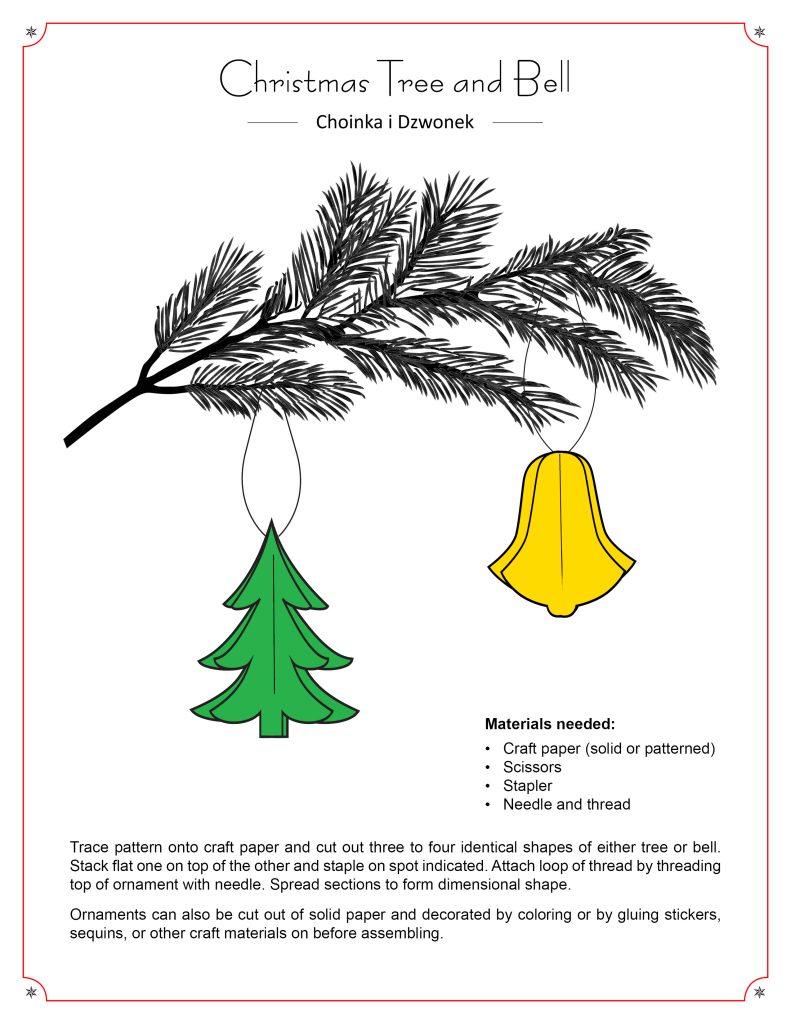 Christmas Tree and Bell

Choinka i Dzwonek

Materials needed:

• Craft paper (solid or patterned)
• Scissors
• Stapler
• Needle and thread

Trace pattern onto craft paper and cut out three to four identical shapes of either tree or bell. Stack flat one on top of the other and staple on spot indicated. Attach loop of thread by threading top of ornament with needle. Spread sections to form dimensional shape.

Ornaments can also be cut out of solid paper and decorated by coloring or by gluing stickers, sequins, or other craft materials on before assembling.